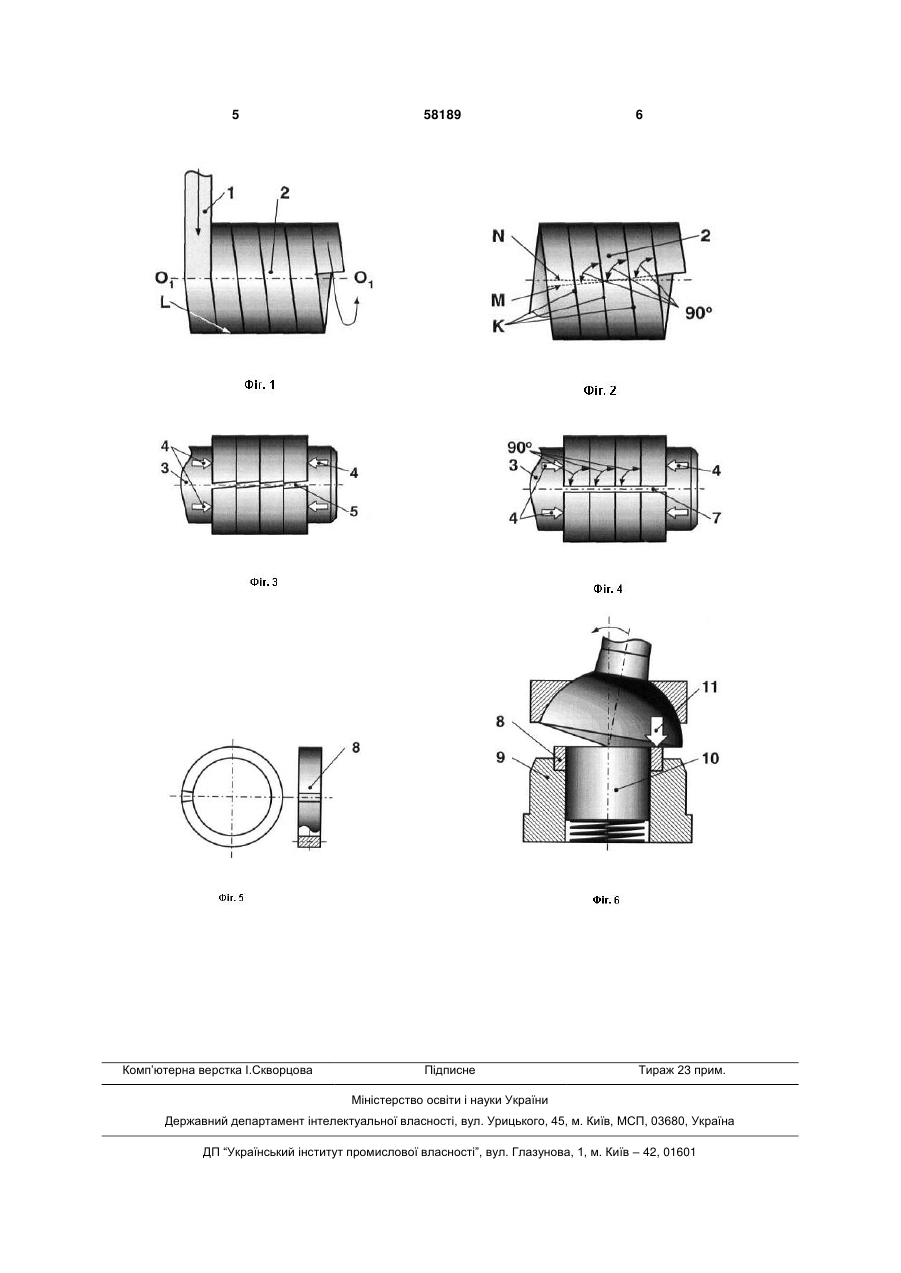 5 58189 6

1
2
$O_1$
$O_1$
L

Фіг. 1

N
2
M
K
90°

Фіг. 2

4
3
4
5

Фіг. 3

90°
3
4
4
7

Фіг. 4

8

Фіг. 5

11
8
9
10

Фіг. 6

Комп'ютерна верстка І.Скворцова Підписне Тираж 23 прим.

Міністерство освіти і науки України

Державний департамент інтелектуальної власності, вул. Урицького, 45, м. Київ, МСП, 03680, Україна

ДП "Український інститут промислової власності", вул. Глазунова, 1, м. Київ – 42, 01601